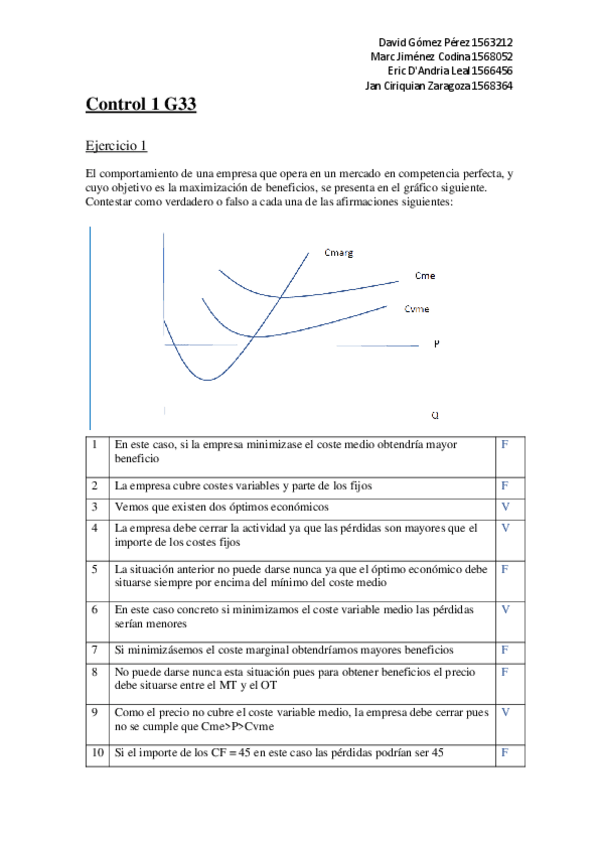 David Gómez Pérez 1563212
Marc Jiménez Codina 1568052
Eric D'Andria Leal 1566456
Jan Ciriquian Zaragoza 1568364

Control 1 G33

Ejercicio 1

El comportamiento de una empresa que opera en un mercado en competencia perfecta, y cuyo objetivo es la maximización de beneficios, se presenta en el gráfico siguiente. Contestar como verdadero o falso a cada una de las afirmaciones siguientes:

Cmarg
Cme
Cvme
P
Q

| 1 | En este caso, si la empresa minimizase el coste medio obtendría mayor beneficio | F |
|---|---|---|
| 2 | La empresa cubre costes variables y parte de los fijos | F |
| 3 | Vemos que existen dos óptimos económicos | V |
| 4 | La empresa debe cerrar la actividad ya que las pérdidas son mayores que el importe de los costes fijos | V |
| 5 | La situación anterior no puede darse nunca ya que el óptimo económico debe situarse siempre por encima del mínimo del coste medio | F |
| 6 | En este caso concreto si minimizamos el coste variable medio las pérdidas serían menores | V |
| 7 | Si minimizásemos el coste marginal obtendríamos mayores beneficios | F |
| 8 | No puede darse nunca esta situación pues para obtener beneficios el precio debe situarse entre el MT y el OT | F |
| 9 | Como el precio no cubre el coste variable medio, la empresa debe cerrar pues no se cumple que Cme>P>Cvme | V |
| 10 | Si el importe de los CF = 45 en este caso las pérdidas podrían ser 45 | F |